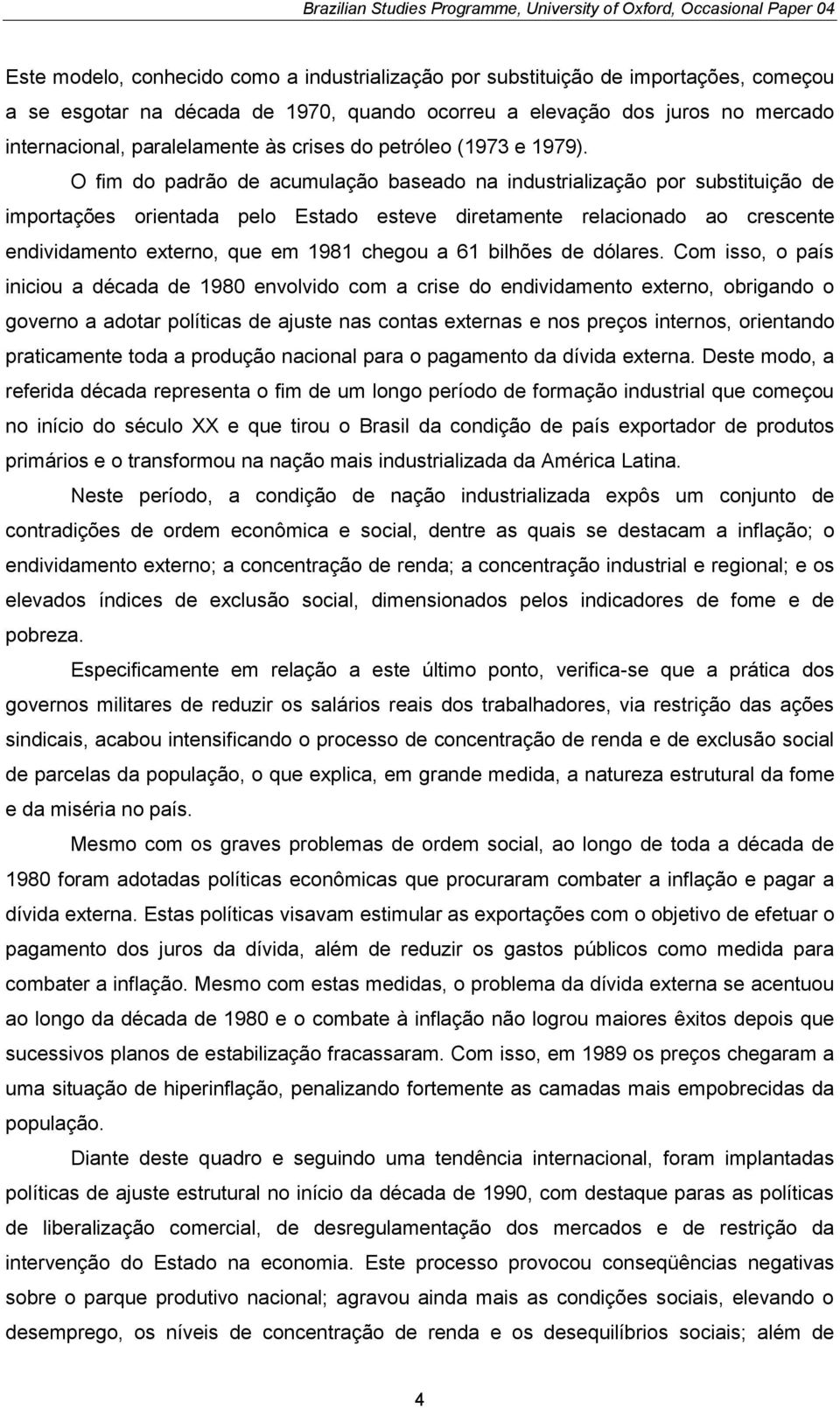 Brazilian Studies Programme, University of Oxford, Occasional Paper 04

Este modelo, conhecido como a industrialização por substituição de importações, começou a se esgotar na década de 1970, quando ocorreu a elevação dos juros no mercado internacional, paralelamente às crises do petróleo (1973 e 1979).

O fim do padrão de acumulação baseado na industrialização por substituição de importações orientada pelo Estado esteve diretamente relacionado ao crescente endividamento externo, que em 1981 chegou a 61 bilhões de dólares. Com isso, o país iniciou a década de 1980 envolvido com a crise do endividamento externo, obrigando o governo a adotar políticas de ajuste nas contas externas e nos preços internos, orientando praticamente toda a produção nacional para o pagamento da dívida externa. Deste modo, a referida década representa o fim de um longo período de formação industrial que começou no início do século XX e que tirou o Brasil da condição de país exportador de produtos primários e o transformou na nação mais industrializada da América Latina.

Neste período, a condição de nação industrializada expôs um conjunto de contradições de ordem econômica e social, dentre as quais se destacam a inflação; o endividamento externo; a concentração de renda; a concentração industrial e regional; e os elevados índices de exclusão social, dimensionados pelos indicadores de fome e de pobreza.

Especificamente em relação a este último ponto, verifica-se que a prática dos governos militares de reduzir os salários reais dos trabalhadores, via restrição das ações sindicais, acabou intensificando o processo de concentração de renda e de exclusão social de parcelas da população, o que explica, em grande medida, a natureza estrutural da fome e da miséria no país.

Mesmo com os graves problemas de ordem social, ao longo de toda a década de 1980 foram adotadas políticas econômicas que procuraram combater a inflação e pagar a dívida externa. Estas políticas visavam estimular as exportações com o objetivo de efetuar o pagamento dos juros da dívida, além de reduzir os gastos públicos como medida para combater a inflação. Mesmo com estas medidas, o problema da dívida externa se acentuou ao longo da década de 1980 e o combate à inflação não logrou maiores êxitos depois que sucessivos planos de estabilização fracassaram. Com isso, em 1989 os preços chegaram a uma situação de hiperinflação, penalizando fortemente as camadas mais empobrecidas da população.

Diante deste quadro e seguindo uma tendência internacional, foram implantadas políticas de ajuste estrutural no início da década de 1990, com destaque paras as políticas de liberalização comercial, de desregulamentação dos mercados e de restrição da intervenção do Estado na economia. Este processo provocou conseqüências negativas sobre o parque produtivo nacional; agravou ainda mais as condições sociais, elevando o desemprego, os níveis de concentração de renda e os desequilíbrios sociais; além de

4